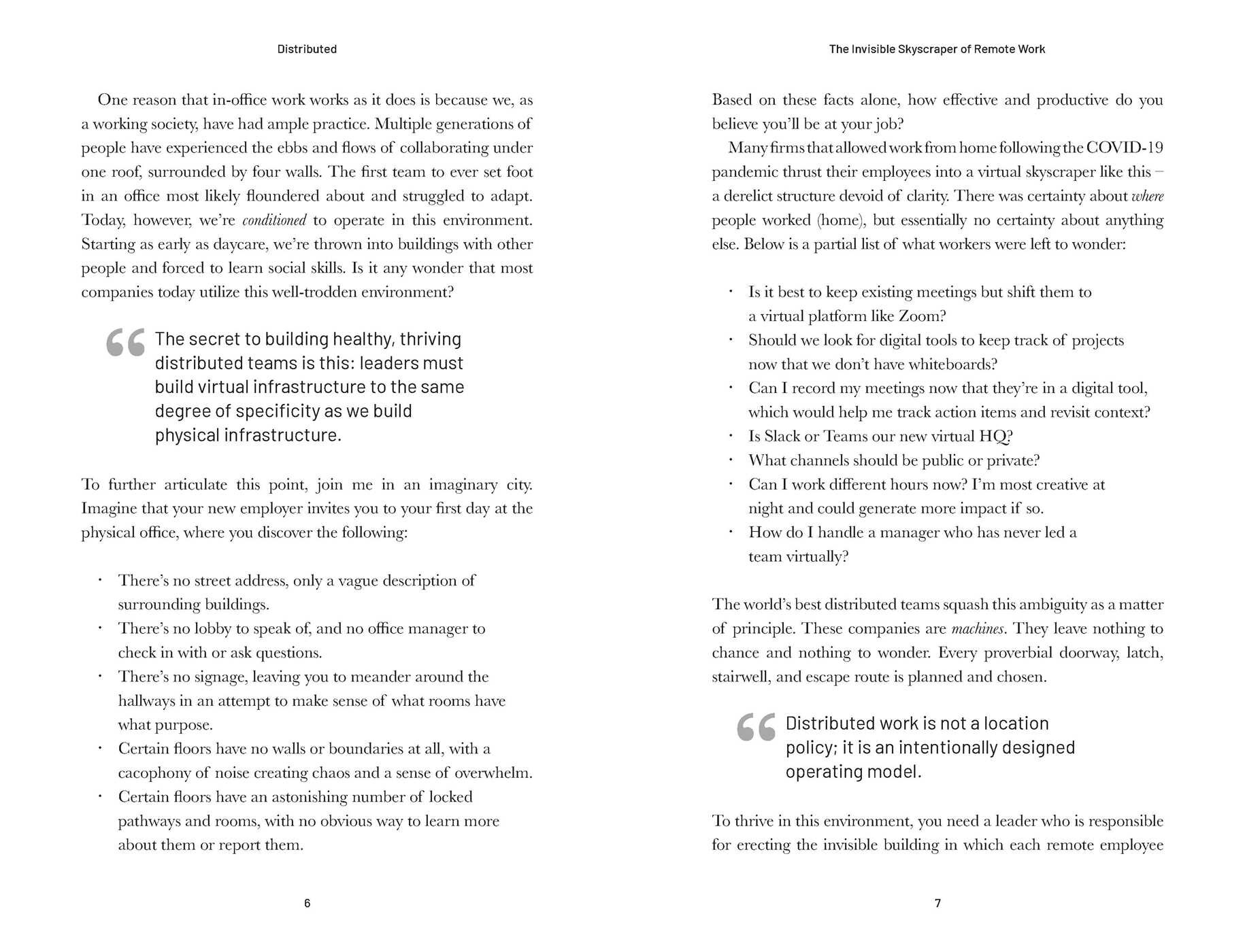 Distributed

One reason that in-office work works as it does is because we, as a working society, have had ample practice. Multiple generations of people have experienced the ebbs and flows of collaborating under one roof, surrounded by four walls. The first team to ever set foot in an office most likely floundered about and struggled to adapt. Today, however, we're conditioned to operate in this environment. Starting as early as daycare, we're thrown into buildings with other people and forced to learn social skills. Is it any wonder that most companies today utilize this well-trodden environment?

The secret to building healthy, thriving distributed teams is this: leaders must build virtual infrastructure to the same degree of specificity as we build physical infrastructure.

To further articulate this point, join me in an imaginary city. Imagine that your new employer invites you to your first day at the physical office, where you discover the following:

• There's no street address, only a vague description of surrounding buildings.
• There's no lobby to speak of, and no office manager to check in with or ask questions.
• There's no signage, leaving you to meander around the hallways in an attempt to make sense of what rooms have what purpose.
• Certain floors have no walls or boundaries at all, with a cacophony of noise creating chaos and a sense of overwhelm.
• Certain floors have an astonishing number of locked pathways and rooms, with no obvious way to learn more about them or report them.

6

The Invisible Skyscraper of Remote Work

Based on these facts alone, how effective and productive do you believe you'll be at your job?

Many firms that allowed work from home following the COVID-19 pandemic thrust their employees into a virtual skyscraper like this – a derelict structure devoid of clarity. There was certainty about where people worked (home), but essentially no certainty about anything else. Below is a partial list of what workers were left to wonder:

• Is it best to keep existing meetings but shift them to a virtual platform like Zoom?
• Should we look for digital tools to keep track of projects now that we don't have whiteboards?
• Can I record my meetings now that they're in a digital tool, which would help me track action items and revisit context?
• Is Slack or Teams our new virtual HQ?
• What channels should be public or private?
• Can I work different hours now? I'm most creative at night and could generate more impact if so.
• How do I handle a manager who has never led a team virtually?

The world's best distributed teams squash this ambiguity as a matter of principle. These companies are machines. They leave nothing to chance and nothing to wonder. Every proverbial doorway, latch, stairwell, and escape route is planned and chosen.

Distributed work is not a location policy; it is an intentionally designed operating model.

To thrive in this environment, you need a leader who is responsible for erecting the invisible building in which each remote employee

7